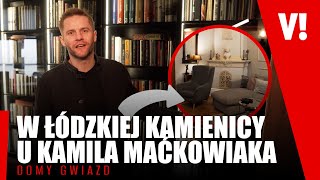 V!

W ŁÓDZKIEJ KAMIENICY U KAMILA MAĆKOWIAKA

DOMY GWIAZD